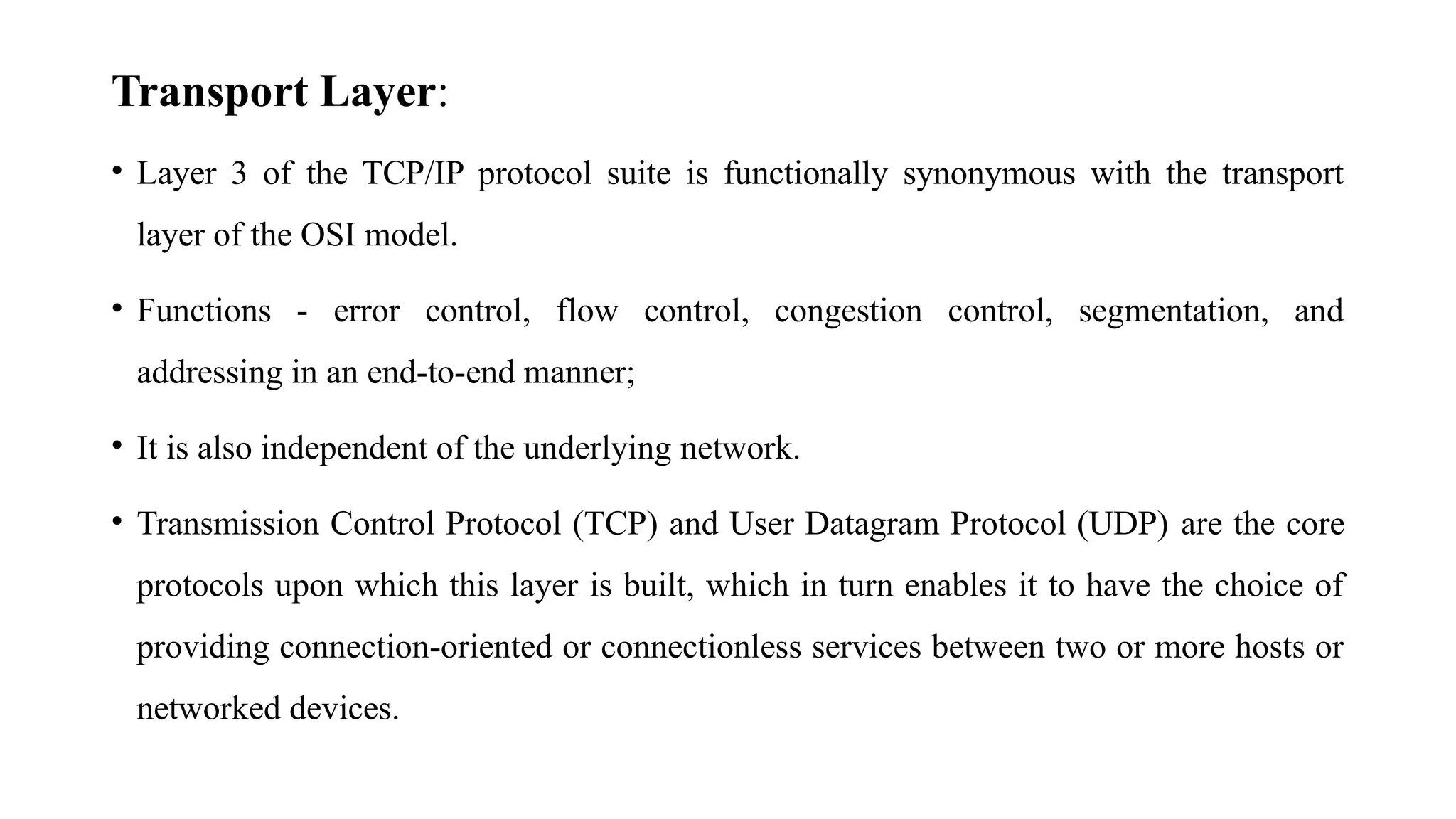 Transport Layer:

• Layer 3 of the TCP/IP protocol suite is functionally synonymous with the transport layer of the OSI model.

• Functions - error control, flow control, congestion control, segmentation, and addressing in an end-to-end manner;

• It is also independent of the underlying network.

• Transmission Control Protocol (TCP) and User Datagram Protocol (UDP) are the core protocols upon which this layer is built, which in turn enables it to have the choice of providing connection-oriented or connectionless services between two or more hosts or networked devices.